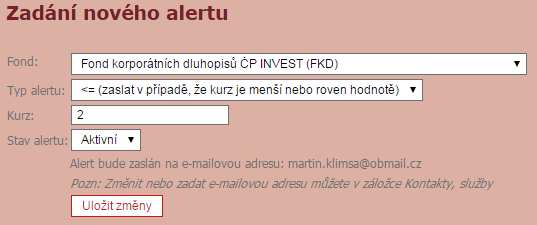 Zadání nového alertu

Fond: Fond korporátních dluhopisů ČP INVEST (FKD)

Typ alertu: <= (zaslat v případě, že kurz je menší nebo roven hodnotě)

Kurz: 2

Stav alertu: Aktivní

Alert bude zaslán na e-mailovou adresu: martin.klimsa@obmail.cz

Pozn: Změnit nebo zadat e-mailovou adresu můžete v záložce Kontakty, služby

Uložit změny